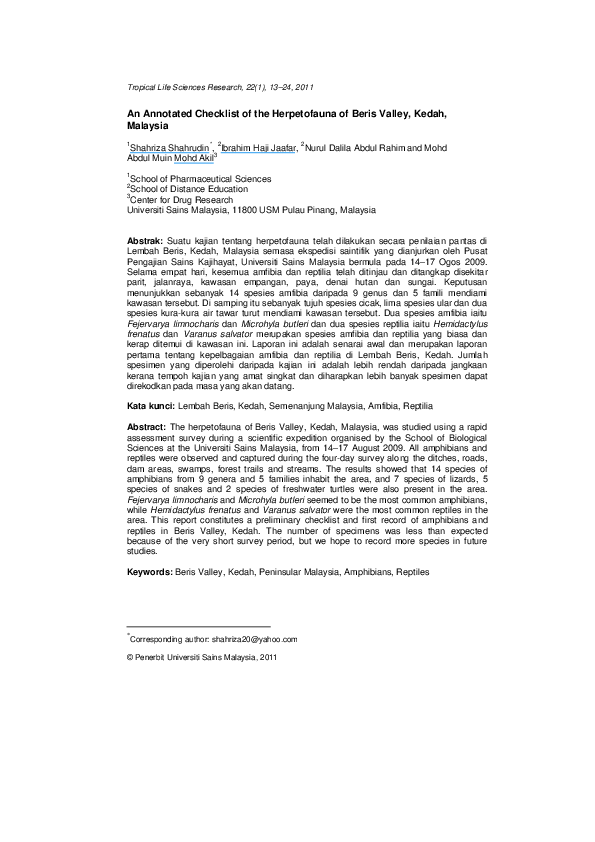 Tropical Life Sciences Research, 22(1), 13–24, 2011

An Annotated Checklist of the Herpetofauna of Beris Valley, Kedah, Malaysia

$^{1}$Shahriza Shahrudin$^{*}$, $^{2}$Ibrahim Haji Jaafar, $^{2}$Nurul Dalila Abdul Rahim and Mohd Abdul Muin Mohd Akil$^{3}$

$^{1}$School of Pharmaceutical Sciences
$^{2}$School of Distance Education
$^{3}$Center for Drug Research
Universiti Sains Malaysia, 11800 USM Pulau Pinang, Malaysia

Abstrak: Suatu kajian tentang herpetofauna telah dilakukan secara penilaian pantas di Lembah Beris, Kedah, Malaysia semasa ekspedisi saintifik yang dianjurkan oleh Pusat Pengajian Sains Kajihayat, Universiti Sains Malaysia bermula pada 14–17 Ogos 2009. Selama empat hari, kesemua amfibia dan reptilia telah ditinjau dan ditangkap disekitar parit, jalanraya, kawasan empangan, paya, denai hutan dan sungai. Keputusan menunjukkan sebanyak 14 spesies amfibia daripada 9 genus dan 5 famili mendiami kawasan tersebut. Di samping itu sebanyak tujuh spesies cicak, lima spesies ular dan dua spesies kura-kura air tawar turut mendiami kawasan tersebut. Dua spesies amfibia iaitu Fejervarya limnocharis dan Microhyla butleri dan dua spesies reptilia iaitu Hemidactylus frenatus dan Varanus salvator merupakan spesies amfibia dan reptilia yang biasa dan kerap ditemui di kawasan ini. Laporan ini adalah senarai awal dan merupakan laporan pertama tentang kepelbagaian amfibia dan reptilia di Lembah Beris, Kedah. Jumlah spesimen yang diperolehi daripada kajian ini adalah lebih rendah daripada jangkaan kerana tempoh kajian yang amat singkat dan diharapkan lebih banyak spesimen dapat direkodkan pada masa yang akan datang.

Kata kunci: Lembah Beris, Kedah, Semenanjung Malaysia, Amfibia, Reptilia

Abstract: The herpetofauna of Beris Valley, Kedah, Malaysia, was studied using a rapid assessment survey during a scientific expedition organised by the School of Biological Sciences at the Universiti Sains Malaysia, from 14–17 August 2009. All amphibians and reptiles were observed and captured during the four-day survey along the ditches, roads, dam areas, swamps, forest trails and streams. The results showed that 14 species of amphibians from 9 genera and 5 families inhabit the area, and 7 species of lizards, 5 species of snakes and 2 species of freshwater turtles were also present in the area. Fejervarya limnocharis and Microhyla butleri seemed to be the most common amphibians, while Hemidactylus frenatus and Varanus salvator were the most common reptiles in the area. This report constitutes a preliminary checklist and first record of amphibians and reptiles in Beris Valley, Kedah. The number of specimens was less than expected because of the very short survey period, but we hope to record more species in future studies.

Keywords: Beris Valley, Kedah, Peninsular Malaysia, Amphibians, Reptiles

$^{*}$Corresponding author: shahriza20@yahoo.com

© Penerbit Universiti Sains Malaysia, 2011